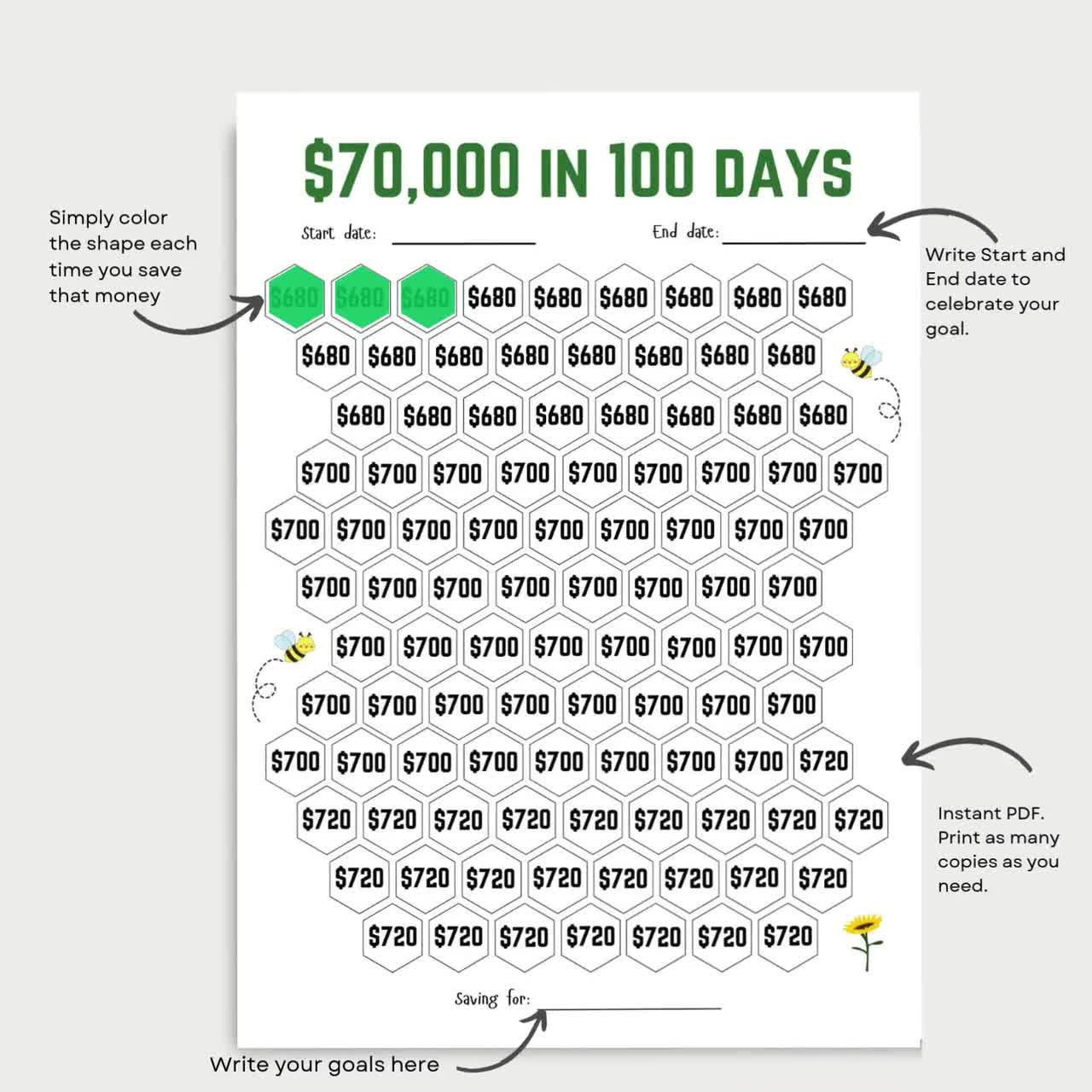 Simply color the shape each time you save that money

$70,000 IN 100 DAYS

Start date: ____________ End date: ____________

Write Start and End date to celebrate your goal.

$680 $680 $680 $680 $680 $680 $680 $680 $680
$680 $680 $680 $680 $680 $680 $680 $680
$680 $680 $680 $680 $680 $680 $680 $680
$700 $700 $700 $700 $700 $700 $700 $700 $700
$700 $700 $700 $700 $700 $700 $700 $700 $700
$700 $700 $700 $700 $700 $700 $700 $700
$700 $700 $700 $700 $700 $700 $700 $700
$700 $700 $700 $700 $700 $700 $700 $700
$700 $700 $700 $700 $700 $700 $700 $700 $720
$720 $720 $720 $720 $720 $720 $720 $720 $720
$720 $720 $720 $720 $720 $720 $720 $720
$720 $720 $720 $720 $720 $720 $720

Instant PDF. Print as many copies as you need.

Saving for: ____________

Write your goals here